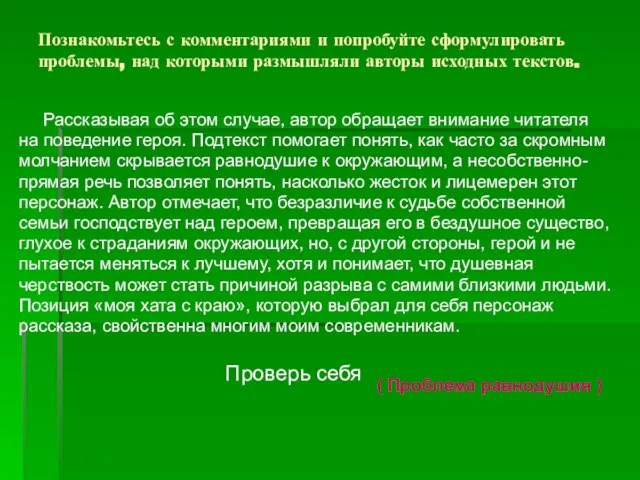 Познакомьтесь с комментариями и попробуйте сформулировать проблемы, над которыми размышляли авторы исходных текстов.

Рассказывая об этом случае, автор обращает внимание читателя на поведение героя. Подтекст помогает понять, как часто за скромным молчанием скрывается равнодушие к окружающим, а несобственно-прямая речь позволяет понять, насколько жесток и лицемерен этот персонаж. Автор отмечает, что безразличие к судьбе собственной семьи господствует над героем, превращая его в бездушное существо, глухое к страданиям окружающих, но, с другой стороны, герой и не пытается меняться к лучшему, хотя и понимает, что душевная черствость может стать причиной разрыва с самими близкими людьми. Позиция «моя хата с краю», которую выбрал для себя персонаж рассказа, свойственна многим моим современникам.

Проверь себя

( Проблема равнодушия )